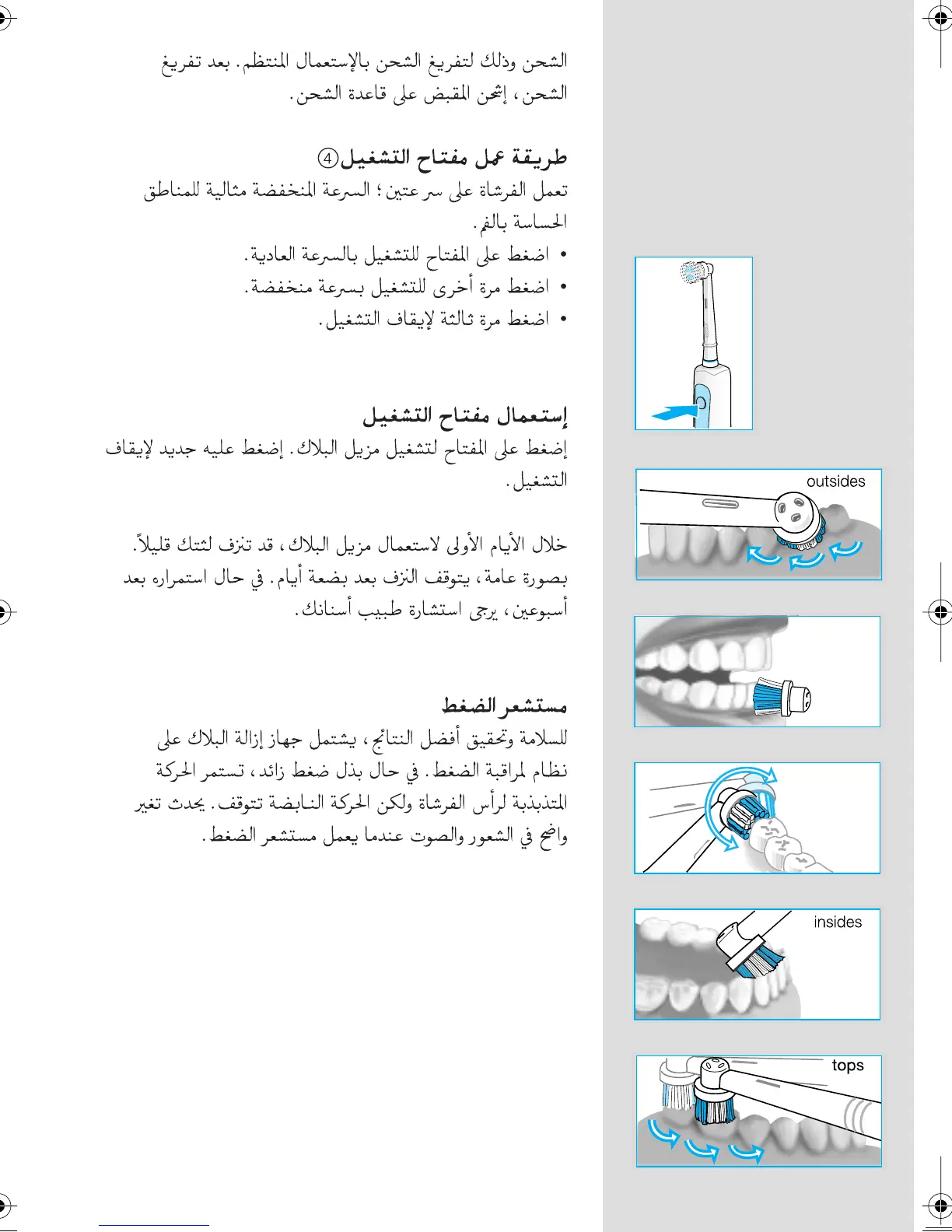 الشحن وذلك لتفريغ الشحن بالإستعمال المنتظم. بعد تفريغ الشحن، إشحن المقبض على قاعدة الشحن.

طريقة عمل مفتاح التشغيل ④

تعمل الفرشاة على سرعتين؛ السرعة المنخفضة مثالية للمناطق الحساسة بالفم.

• اضغط على المفتاح للتشغيل بالسرعة العادية.
• اضغط مرة أخرى للتشغيل بسرعة منخفضة.
• اضغط مرة ثالثة لإيقاف التشغيل.

إستعمال مفتاح التشغيل

إضغط على المفتاح لتشغيل مزيل البلاك. إضغط عليه جديد لإيقاف التشغيل.

خلال الأيام الأولى لاستعمال مزيل البلاك، قد تنزف لثتك قليلاً. بصورة عامة، يتوقف النزف بعد بضعة أيام. في حال استمراره بعد أسبوعين، يرجى استشارة طبيب أسنانك.

مستشعر الضغط

للسلامة وتحقيق أفضل النتائج، يشتمل جهاز إزالة البلاك على نظام لمراقبة الضغط. في حال بذل ضغط زائد، تستمر الحركة المتذبذبة لرأس الفرشاة ولكن الحركة النابضة تتوقف. يحدث تغير واضح في الشعور والصوت عندما يعمل مستشعر الضغط.

outsides

insides

tops